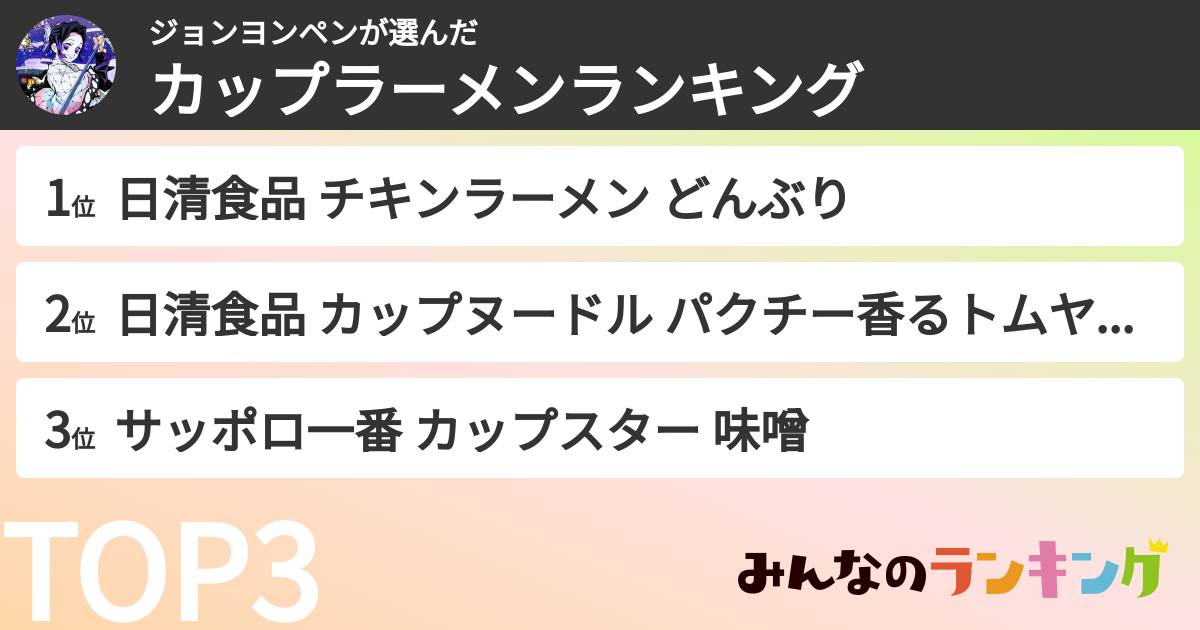 ジョンヨンペンが選んだ
カップラーメンランキング

1位 日清食品 チキンラーメン どんぶり

2位 日清食品 カップヌードル パクチー香るトムヤ...

3位 サッポロ一番 カップスター 味噌

TOP3

みんなのランキング